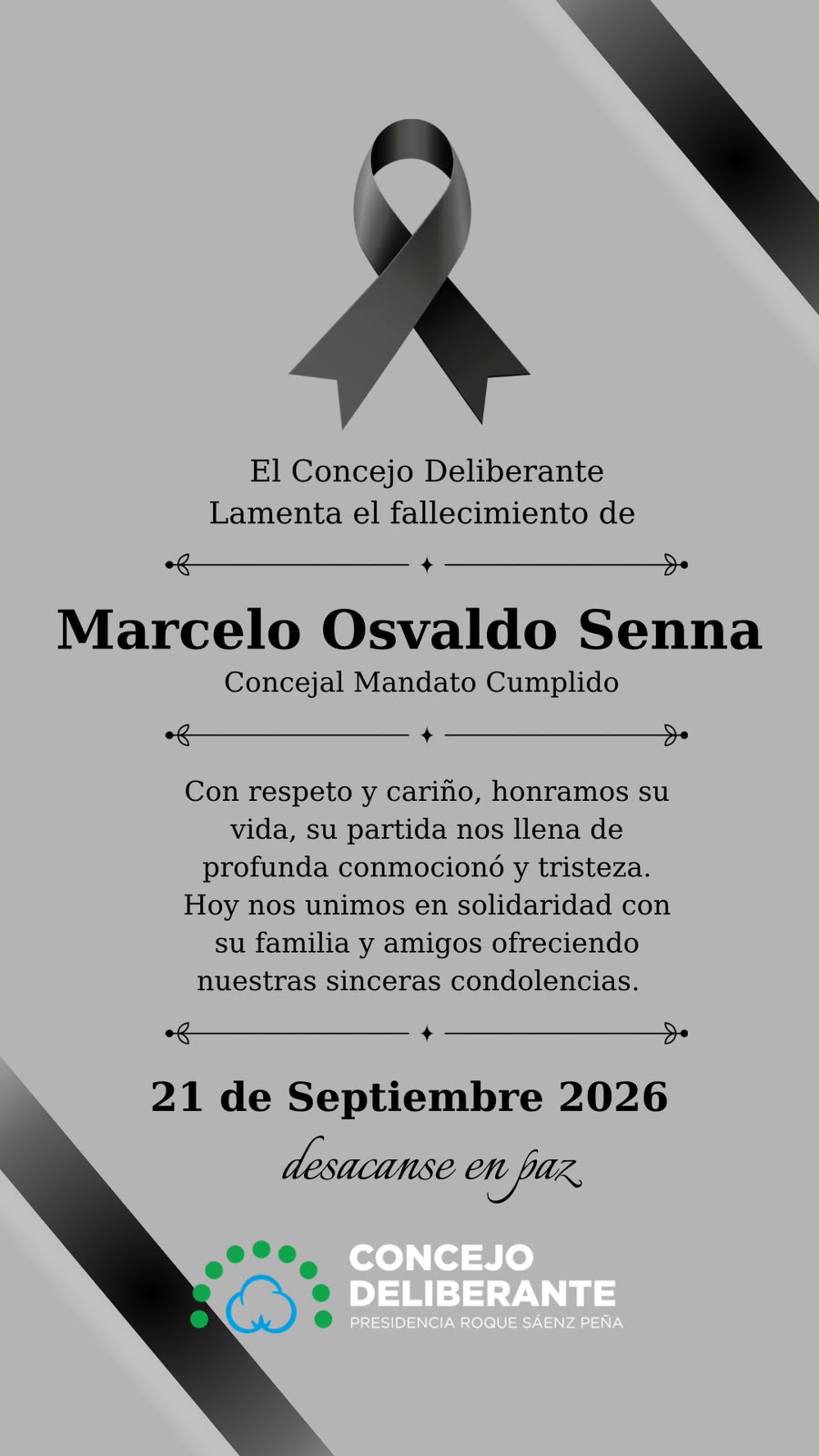 El Concejo Deliberante
Lamenta el fallecimiento de

Marcelo Osvaldo Senna
Concejal Mandato Cumplido

Con respeto y cariño, honramos su vida, su partida nos llena de profunda conmocionó y tristeza. Hoy nos unimos en solidaridad con su familia y amigos ofreciendo nuestras sinceras condolencias.

21 de Septiembre 2026
desacanse en paz

CONCEJO DELIBERANTE
PRESIDENCIA ROQUE SÁENZ PEÑA